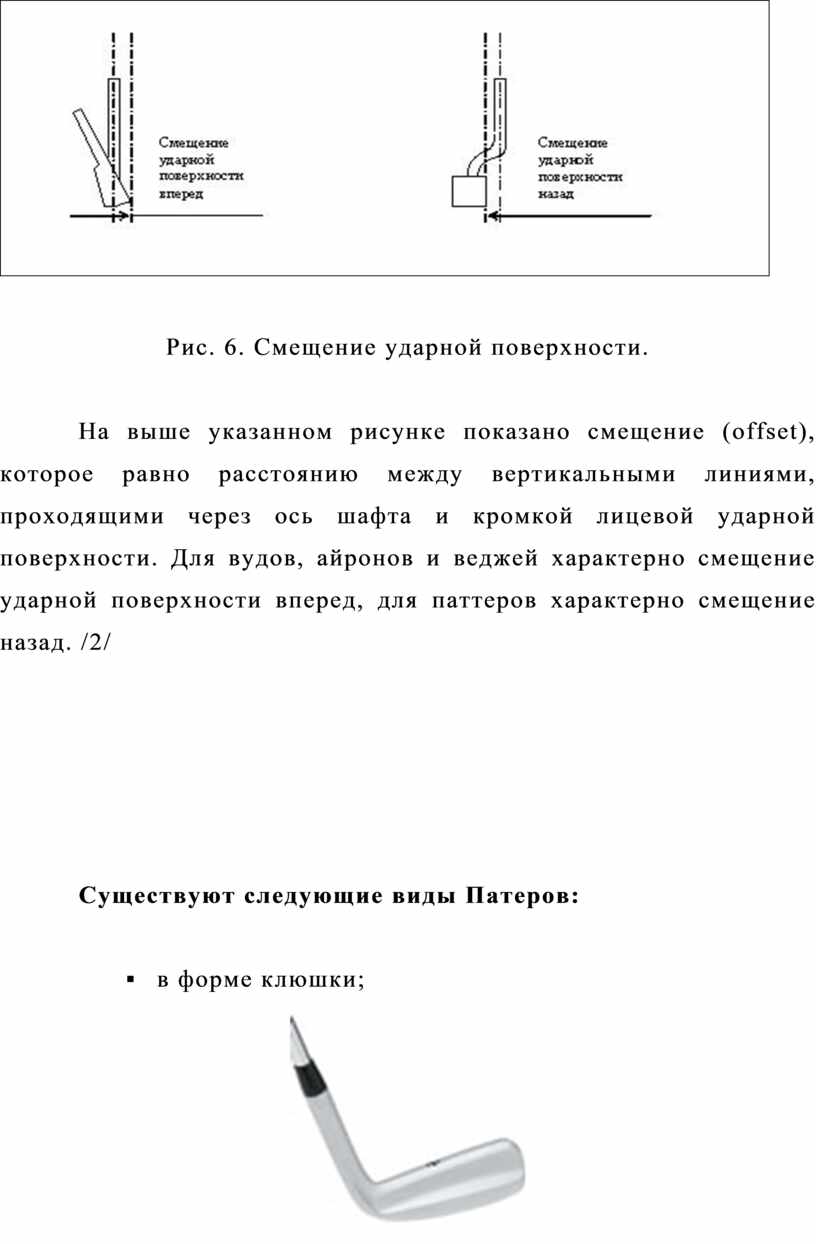 Смещение ударной поверхности вперед

Смещение ударной поверхности назад

Рис. 6. Смещение ударной поверхности.

На выше указанном рисунке показано смещение (offset), которое равно расстоянию между вертикальными линиями, проходящими через ось шафта и кромкой лицевой ударной поверхности. Для вудов, айронов и веджей характерно смещение ударной поверхности вперед, для паттеров характерно смещение назад. /2/

Существуют следующие виды Патеров:

▪ в форме клюшки;